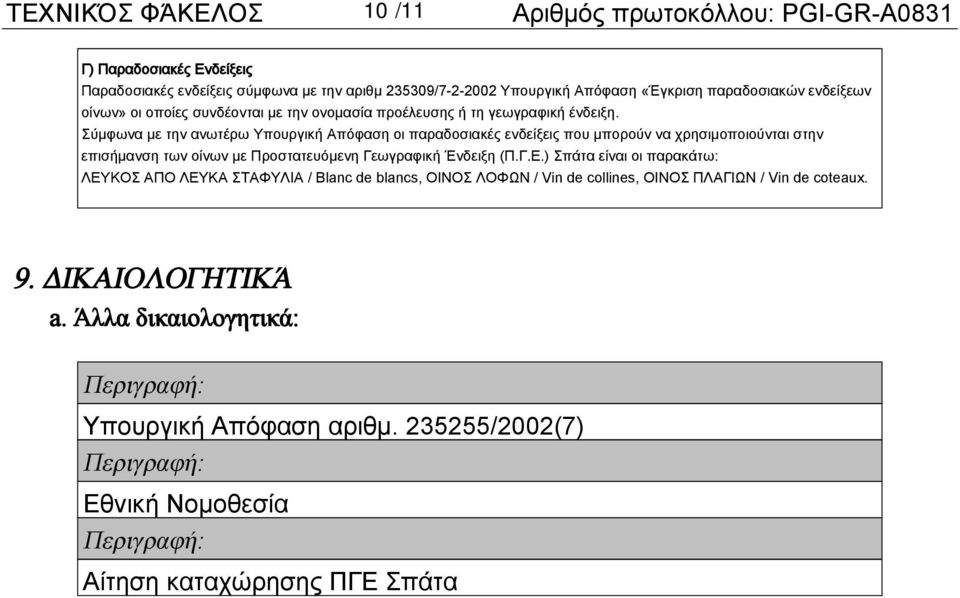 ΤΕΧΝΙΚΌΣ ΦΆΚΕΛΟΣ 10 /11 Αριθμός πρωτοκόλλου: PGI-GR-A0831

Γ) Παραδοσιακές Ενδείξεις
Παραδοσιακές ενδείξεις σύμφωνα με την αριθμ 235309/7-2-2002 Υπουργική Απόφαση «Έγκριση παραδοσιακών ενδείξεων οίνων» οι οποίες συνδέονται με την ονομασία προέλευσης ή τη γεωγραφική ένδειξη.
Σύμφωνα με την ανωτέρω Υπουργική Απόφαση οι παραδοσιακές ενδείξεις που μπορούν να χρησιμοποιούνται στην επισήμανση των οίνων με Προστατευόμενη Γεωγραφική Ένδειξη (Π.Γ.Ε.) Σπάτα είναι οι παρακάτω:
ΛΕΥΚΟΣ ΑΠΟ ΛΕΥΚΑ ΣΤΑΦΥΛΙΑ / Blanc de blancs, ΟΙΝΟΣ ΛΟΦΩΝ / Vin de collines, ΟΙΝΟΣ ΠΛΑΓΙΩΝ / Vin de coteaux.

9. ΔΙΚΑΙΟΛΟΓΗΤΙΚΆ
a. Άλλα δικαιολογητικά:

Περιγραφή:
Υπουργική Απόφαση αριθμ. 235255/2002(7)
Περιγραφή:
Εθνική Νομοθεσία
Περιγραφή:
Αίτηση καταχώρησης ΠΓΕ Σπάτα